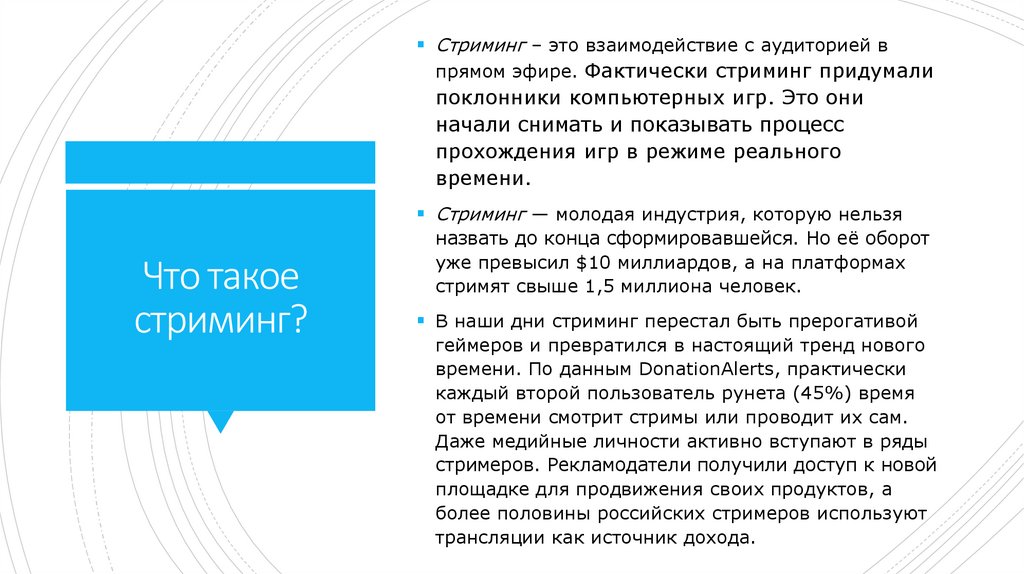 Что такое стриминг?

▪ Стриминг – это взаимодействие с аудиторией в прямом эфире. Фактически стриминг придумали поклонники компьютерных игр. Это они начали снимать и показывать процесс прохождения игр в режиме реального времени.

▪ Стриминг — молодая индустрия, которую нельзя назвать до конца сформировавшейся. Но её оборот уже превысил $10 миллиардов, а на платформах стримят свыше 1,5 миллиона человек.

▪ В наши дни стриминг перестал быть прерогативой геймеров и превратился в настоящий тренд нового времени. По данным DonationAlerts, практически каждый второй пользователь рунета (45%) время от времени смотрит стримы или проводит их сам. Даже медийные личности активно вступают в ряды стримеров. Рекламодатели получили доступ к новой площадке для продвижения своих продуктов, а более половины российских стримеров используют трансляции как источник дохода.